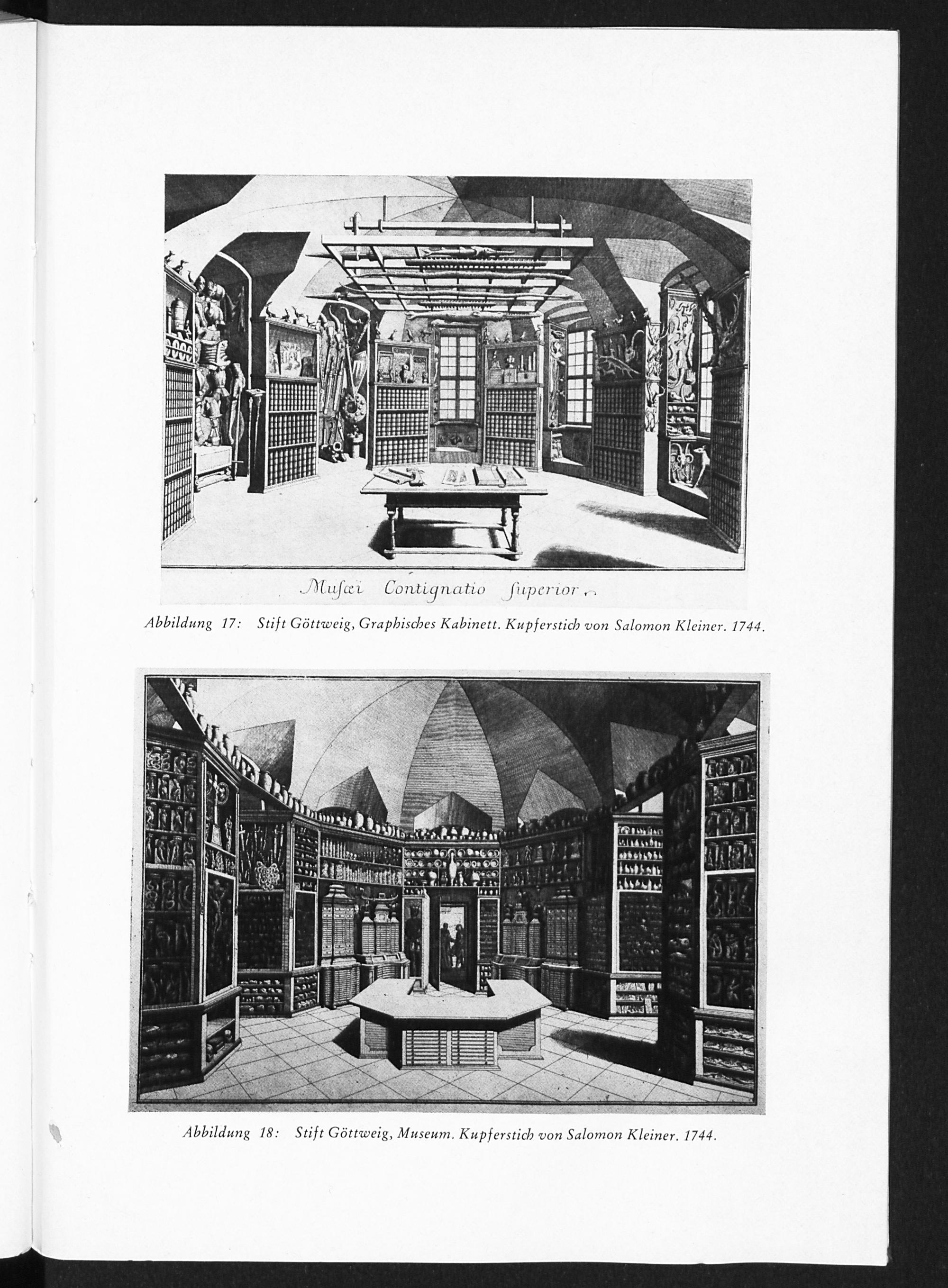 Musæi Contignatio ſuperior.

Abbildung 17: Stift Göttweig, Graphisches Kabinett. Kupferstich von Salomon Kleiner. 1744.

Abbildung 18: Stift Göttweig, Museum. Kupferstich von Salomon Kleiner. 1744.